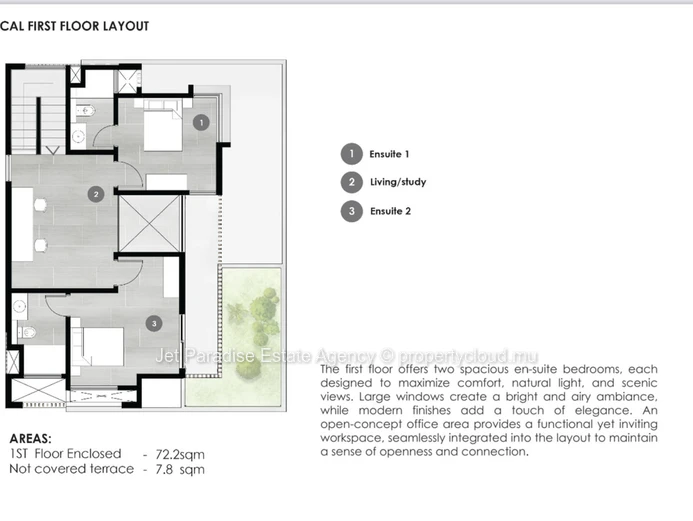 CAL FIRST FLOOR LAYOUT

1
2
3

1 Ensuite 1
2 Living/study
3 Ensuite 2

Jet Paradise Estate Agency © propertycloud.mu

The first floor offers two spacious en-suite bedrooms, each designed to maximize comfort, natural light, and scenic views. Large windows create a bright and airy ambiance, while modern finishes add a touch of elegance. An open-concept office area provides a functional yet inviting workspace, seamlessly integrated into the layout to maintain a sense of openness and connection.

AREAS:
1ST Floor Enclosed - 72.2sqm
Not covered terrace - 7.8 sqm